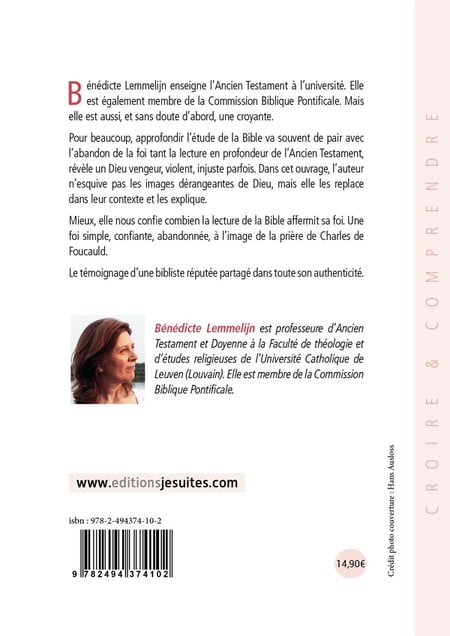 Bénédicte Lemmelijn enseigne l'Ancien Testament à l'université. Elle est également membre de la Commission Biblique Pontificale. Mais elle est aussi, et sans doute d'abord, une croyante.

Pour beaucoup, approfondir l'étude de la Bible va souvent de pair avec l'abandon de la foi tant la lecture en profondeur de l'Ancien Testament, révèle un Dieu vengeur, violent, injuste parfois. Dans cet ouvrage, l'auteur n'esquive pas les images dérangeantes de Dieu, mais elle les replace dans leur contexte et les explique.

Mieux, elle nous confie combien la lecture de la Bible affermit sa foi. Une foi simple, confiante, abandonnée, à l'image de la prière de Charles de Foucauld.

Le témoignage d'une bibliste réputée partagé dans toute son authenticité.

Bénédicte Lemmelijn est professeure d'Ancien Testament et Doyenne à la Faculté de théologie et d'études religieuses de l'Université Catholique de Leuven (Louvain). Elle est membre de la Commission Biblique Pontificale.

www.editionsjesuites.com

isbn : 978-2-494374-10-2

9 782494 374102

14,90€

Crédit photo couverture : Hans Ausloss

CROIRE & COMPRENDRE